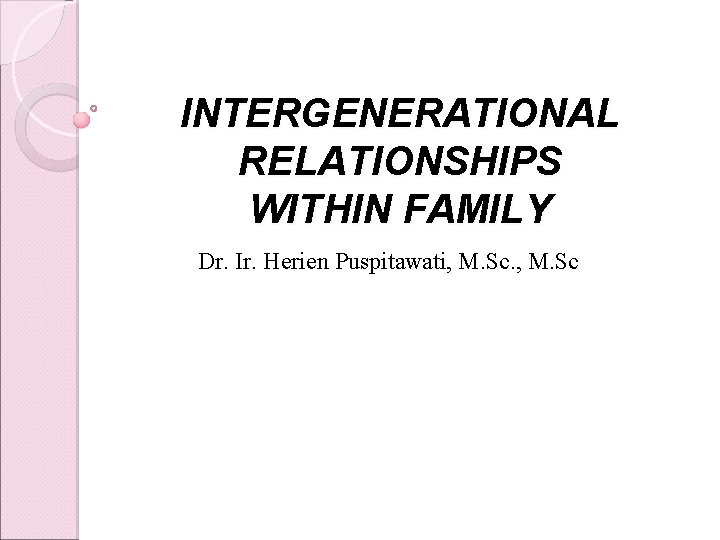 INTERGENERATIONAL RELATIONSHIPS WITHIN FAMILY

Dr. Ir. Herien Puspitawati, M.Sc., M.Sc